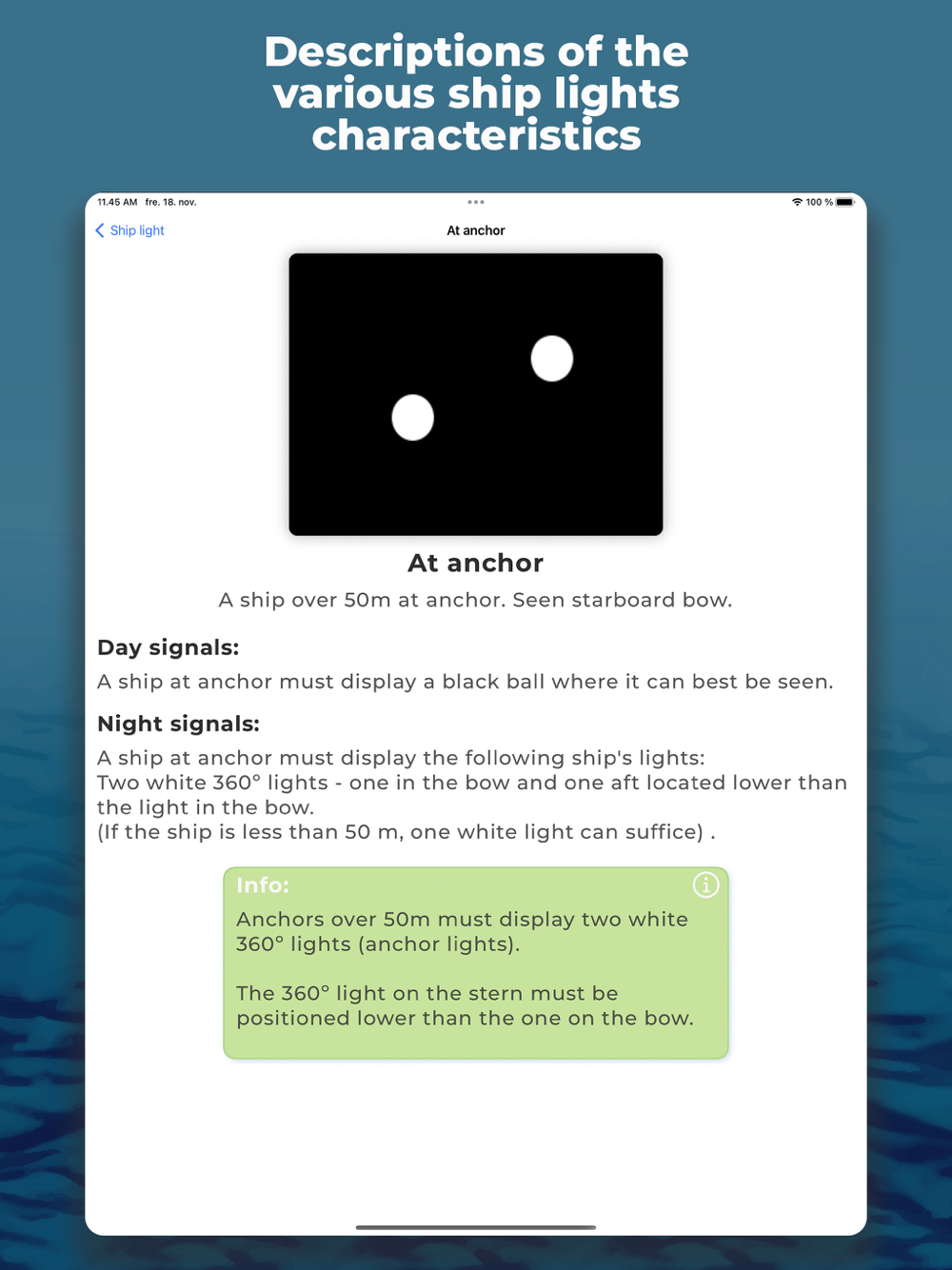 Descriptions of the various ship lights characteristics

11.45 AM fre. 18. nov.

100 %

Ship light

At anchor

At anchor

A ship over 50m at anchor. Seen starboard bow.

Day signals:

A ship at anchor must display a black ball where it can best be seen.

Night signals:

A ship at anchor must display the following ship's lights:
Two white 360° lights - one in the bow and one aft located lower than the light in the bow.
(If the ship is less than 50 m, one white light can suffice) .

Info:

Anchors over 50m must display two white 360° lights (anchor lights).

The 360° light on the stern must be positioned lower than the one on the bow.